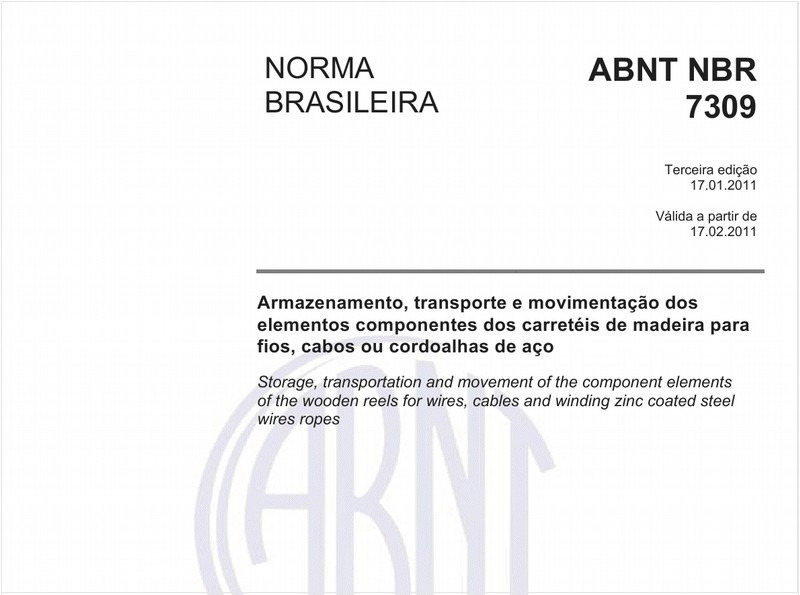 NORMA BRASILEIRA

ABNT NBR 7309

Terceira edição
17.01.2011

Válida a partir de
17.02.2011

Armazenamento, transporte e movimentação dos elementos componentes dos carretéis de madeira para fios, cabos ou cordoalhas de aço

Storage, transportation and movement of the component elements of the wooden reels for wires, cables and winding zinc coated steel wires ropes

ABNT